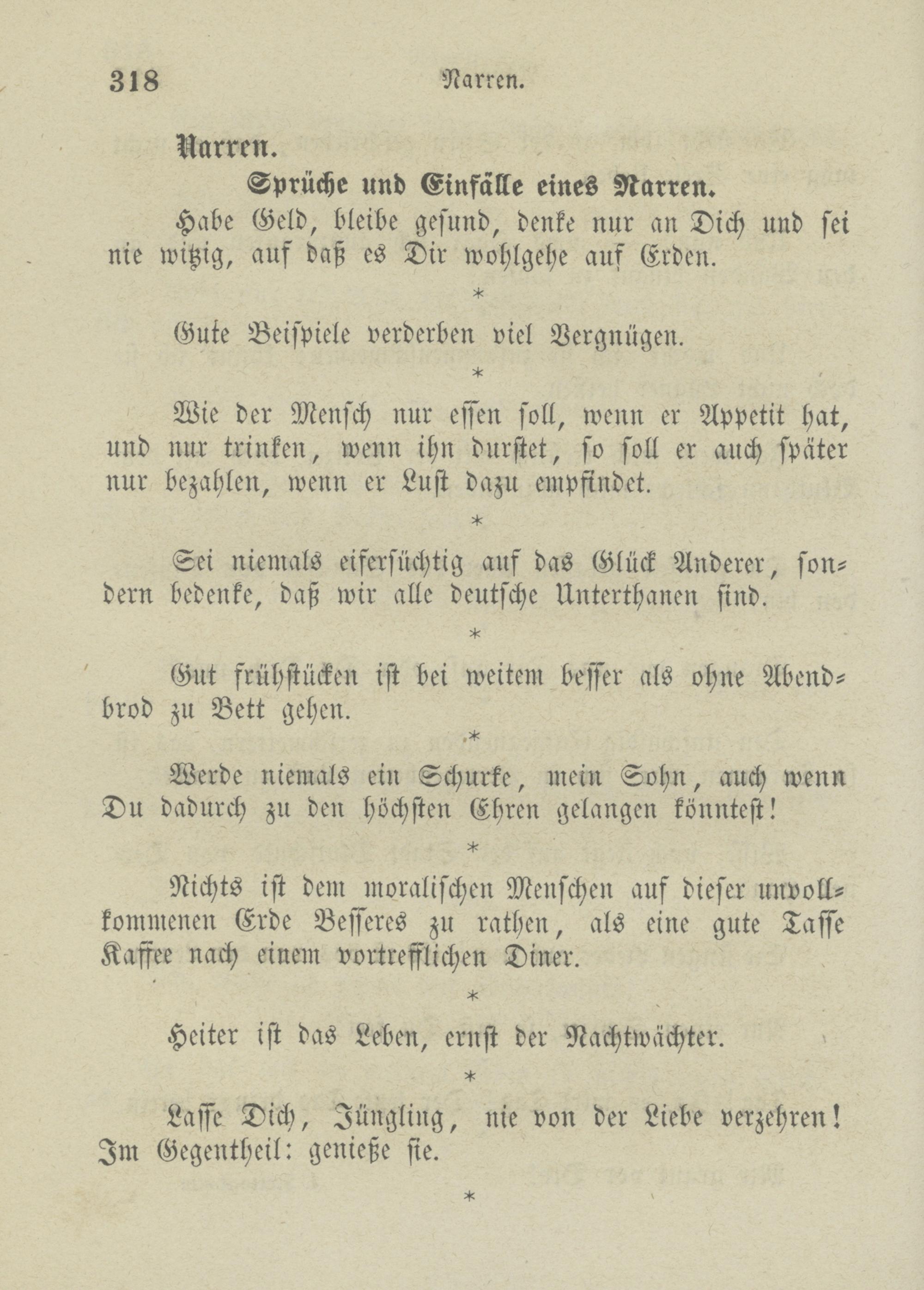 318 Narren.

Narren.

Sprüche und Einfälle eines Narren.

Habe Geld, bleibe gesund, denke nur an Dich und sei nie witzig, auf daß es Dir wohlgehe auf Erden.

*

Gute Beispiele verderben viel Vergnügen.

*

Wie der Mensch nur essen soll, wenn er Appetit hat, und nur trinken, wenn ihn durstet, so soll er auch später nur bezahlen, wenn er Lust dazu empfindet.

*

Sei niemals eifersüchtig auf das Glück Anderer, sondern bedenke, daß wir alle deutsche Unterthanen sind.

*

Gut frühstücken ist bei weitem besser als ohne Abendbrod zu Bett gehen.

*

Werde niemals ein Schurke, mein Sohn, auch wenn Du dadurch zu den höchsten Ehren gelangen könntest!

*

Nichts ist dem moralischen Menschen auf dieser unvollkommenen Erde Besseres zu rathen, als eine gute Tasse Kaffee nach einem vortrefflichen Diner.

*

Heiter ist das Leben, ernst der Nachtwächter.

*

Lasse Dich, Jüngling, nie von der Liebe verzehren! Im Gegentheil: genieße sie.

*